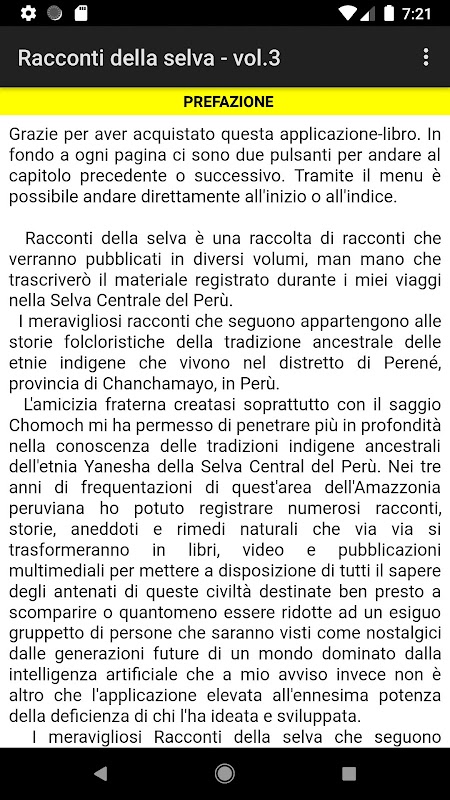 7:21

Racconti della selva - vol.3

PREFAZIONE

Grazie per aver acquistato questa applicazione-libro. In fondo a ogni pagina ci sono due pulsanti per andare al capitolo precedente o successivo. Tramite il menu è possibile andare direttamente all'inizio o all'indice.

Racconti della selva è una raccolta di racconti che verranno pubblicati in diversi volumi, man mano che trascriverò il materiale registrato durante i miei viaggi nella Selva Centrale del Perù.

I meravigliosi racconti che seguono appartengono alle storie folcloristiche della tradizione ancestrale delle etnie indigene che vivono nel distretto di Perené, provincia di Chanchamayo, in Perù.

L'amicizia fraterna creatasi soprattutto con il saggio Chomoch mi ha permesso di penetrare più in profondità nella conoscenza delle tradizioni indigene ancestrali dell'etnia Yanesha della Selva Central del Perù. Nei tre anni di frequentazioni di quest'area dell'Amazzonia peruviana ho potuto registrare numerosi racconti, storie, aneddoti e rimedi naturali che via via si trasformeranno in libri, video e pubblicazioni multimediali per mettere a disposizione di tutti il sapere degli antenati di queste civiltà destinate ben presto a scomparire o quantomeno essere ridotte ad un esiguo gruppetto di persone che saranno visti come nostalgici dalle generazioni future di un mondo dominato dalla intelligenza artificiale che a mio avviso invece non è altro che l'applicazione elevata all'ennesima potenza della deficienza di chi l'ha ideata e sviluppata.

I meravigliosi Racconti della selva che seguono